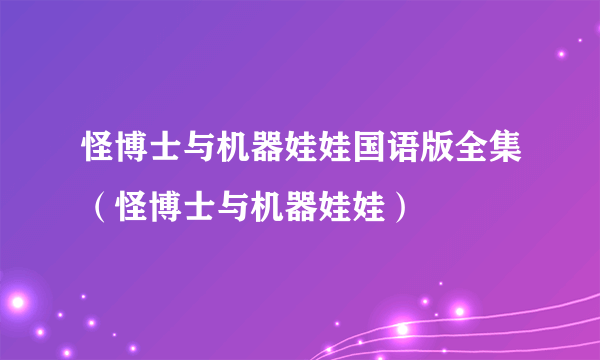 怪博士与机器娃娃国语版全集（怪博士与机器娃娃）